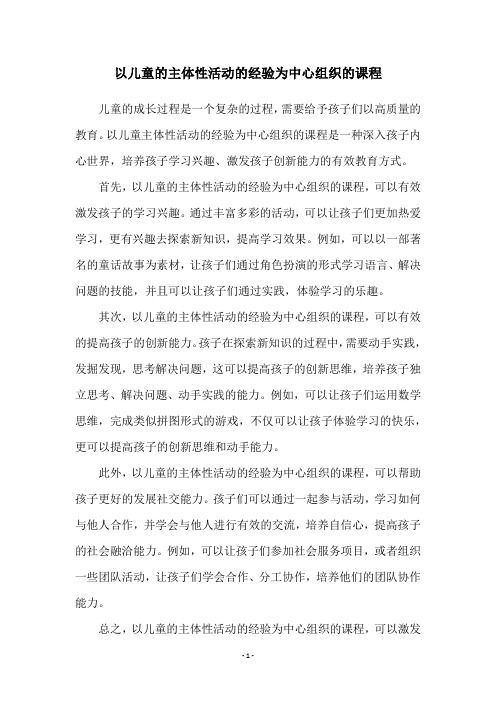 以儿童的主体性活动的经验为中心组织的课程

儿童的成长过程是一个复杂的过程，需要给予孩子们以高质量的教育。以儿童主体性活动的经验为中心组织的课程是一种深入孩子内心世界，培养孩子学习兴趣、激发孩子创新能力的有效教育方式。

首先，以儿童的主体性活动的经验为中心组织的课程，可以有效激发孩子的学习兴趣。通过丰富多彩的活动，可以让孩子们更加热爱学习，更有兴趣去探索新知识，提高学习效果。例如，可以以一部著名的童话故事为素材，让孩子们通过角色扮演的形式学习语言、解决问题的技能，并且可以让孩子们通过实践，体验学习的乐趣。

其次，以儿童的主体性活动的经验为中心组织的课程，可以有效的提高孩子的创新能力。孩子在探索新知识的过程中，需要动手实践，发掘发现，思考解决问题，这可以提高孩子的创新思维，培养孩子独立思考、解决问题、动手实践的能力。例如，可以让孩子们运用数学思维，完成类似拼图形式的游戏，不仅可以让孩子体验学习的快乐，更可以提高孩子的创新思维和动手能力。

此外，以儿童的主体性活动的经验为中心组织的课程，可以帮助孩子更好的发展社交能力。孩子们可以通过一起参与活动，学习如何与他人合作，并学会与他人进行有效的交流，培养自信心，提高孩子的社会融洽能力。例如，可以让孩子们参加社会服务项目，或者组织一些团队活动，让孩子们学会合作、分工协作，培养他们的团队协作能力。

总之，以儿童的主体性活动的经验为中心组织的课程，可以激发

- 1 -